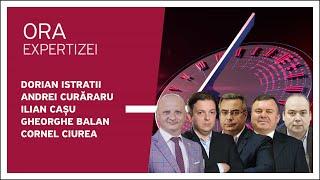 ORA
EXPERTIZEI

DORIAN ISTRATII
ANDREI CURĂRARU
ILIAN CAȘU
GHEORGHE BALAN
CORNEL CIUREA